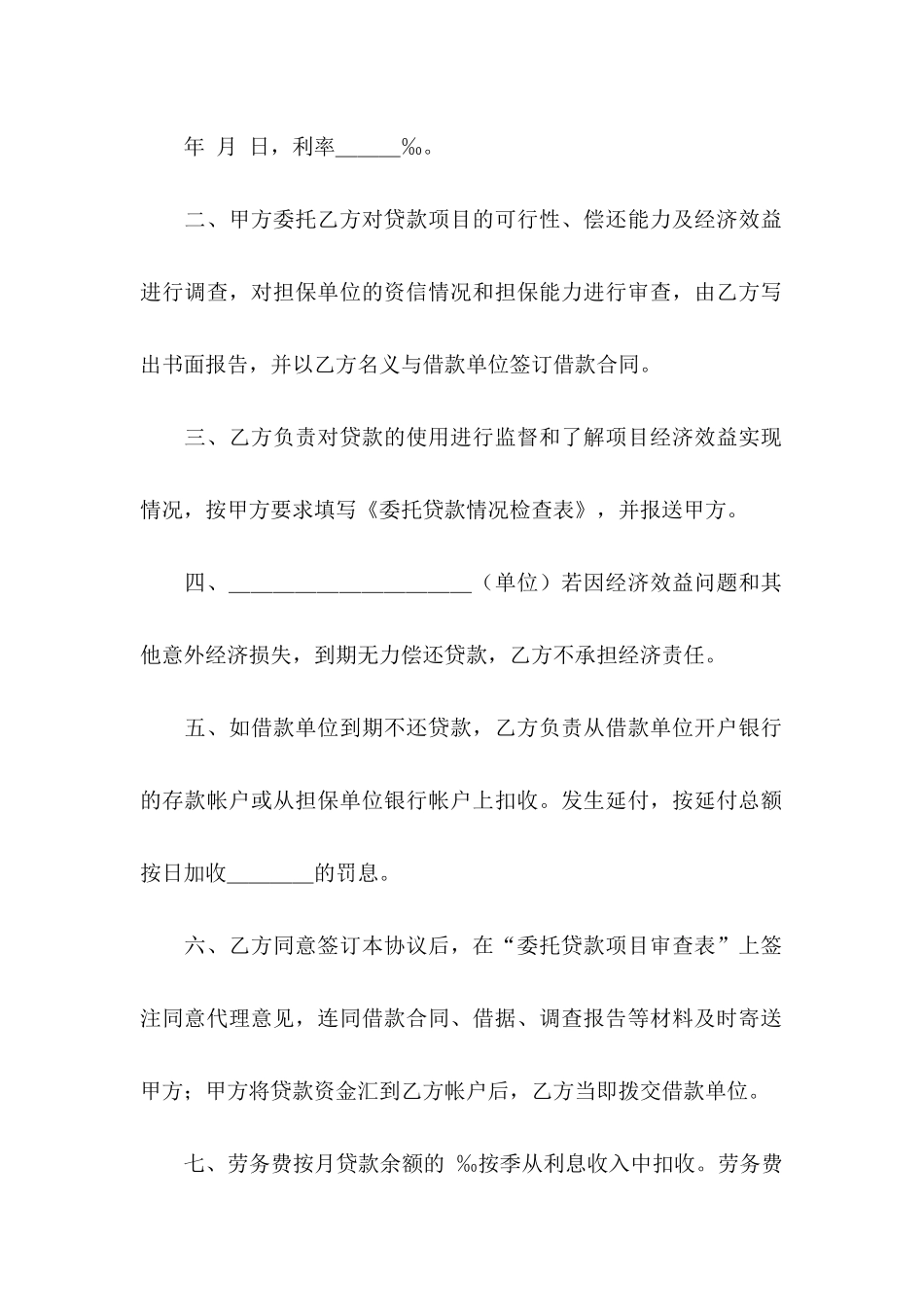 年 月 日，利率______‰。

二、甲方委托乙方对贷款项目的可行性、偿还能力及经济效益进行调查，对担保单位的资信情况和担保能力进行审查，由乙方写出书面报告，并以乙方名义与借款单位签订借款合同。

三、乙方负责对贷款的使用进行监督和了解项目经济效益实现情况，按甲方要求填写《委托贷款情况检查表》，并报送甲方。

四、______________________（单位）若因经济效益问题和其他意外经济损失，到期无力偿还贷款，乙方不承担经济责任。

五、如借款单位到期不还贷款，乙方负责从借款单位开户银行的存款帐户或从担保单位银行帐户上扣收。发生延付，按延付总额按日加收________的罚息。

六、乙方同意签订本协议后，在“委托贷款项目审查表”上签注同意代理意见，连同借款合同、借据、调查报告等材料及时寄送甲方；甲方将贷款资金汇到乙方帐户后，乙方当即拨交借款单位。

七、劳务费按月贷款余额的 ‰按季从利息收入中扣收。劳务费